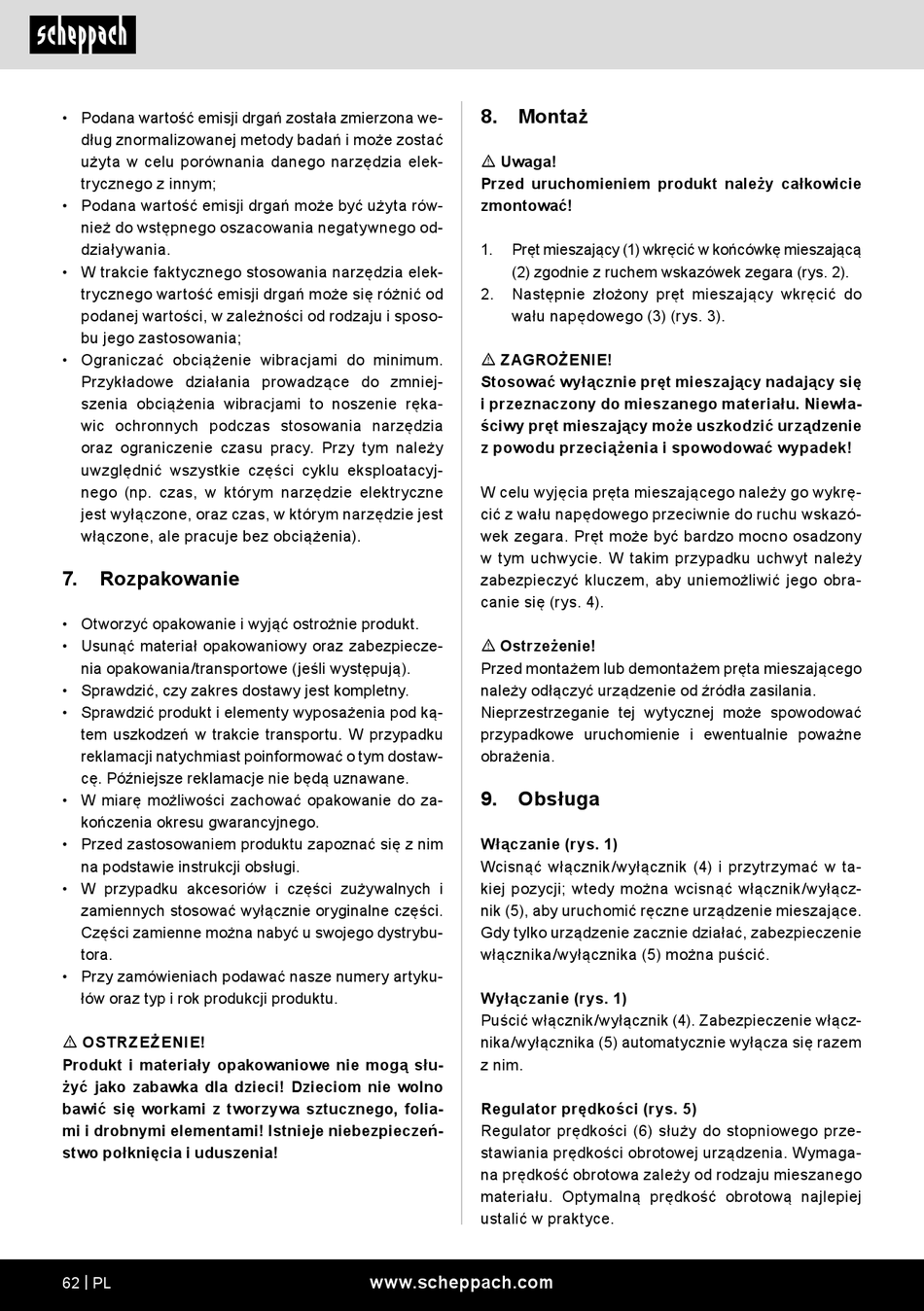 scheppach

• Podana wartość emisji drgań została zmierzona według znormalizowanej metody badań i może zostać użyta w celu porównania danego narzędzia elektrycznego z innym;
• Podana wartość emisji drgań może być użyta również do wstępnego oszacowania negatywnego oddziaływania.
• W trakcie faktycznego stosowania narzędzia elektrycznego wartość emisji drgań może się różnić od podanej wartości, w zależności od rodzaju i sposobu jego zastosowania;
• Ograniczać obciążenie wibracjami do minimum. Przykładowe działania prowadzące do zmniejszenia obciążenia wibracjami to noszenie rękawic ochronnych podczas stosowania narzędzia oraz ograniczenie czasu pracy. Przy tym należy uwzględnić wszystkie części cyklu eksploatacyjnego (np. czas, w którym narzędzie elektryczne jest wyłączone, oraz czas, w którym narzędzie jest włączone, ale pracuje bez obciążenia).

7. Rozpakowanie

• Otworzyć opakowanie i wyjąć ostrożnie produkt.
• Usunąć materiał opakowaniowy oraz zabezpieczenia opakowania/transportowe (jeśli występują).
• Sprawdzić, czy zakres dostawy jest kompletny.
• Sprawdzić produkt i elementy wyposażenia pod kątem uszkodzeń w trakcie transportu. W przypadku reklamacji natychmiast poinformować o tym dostawcę. Późniejsze reklamacje nie będą uznawane.
• W miarę możliwości zachować opakowanie do zakończenia okresu gwarancyjnego.
• Przed zastosowaniem produktu zapoznać się z nim na podstawie instrukcji obsługi.
• W przypadku akcesoriów i części zużywalnych i zamiennych stosować wyłącznie oryginalne części. Części zamienne można nabyć u swojego dystrybutora.
• Przy zamówieniach podawać nasze numery artykułów oraz typ i rok produkcji produktu.

⚠ OSTRZEŻENIE!
Produkt i materiały opakowaniowe nie mogą służyć jako zabawka dla dzieci! Dzieciom nie wolno bawić się workami z tworzywa sztucznego, foliami i drobnymi elementami! Istnieje niebezpieczeństwo połknięcia i uduszenia!

8. Montaż

⚠ Uwaga!
Przed uruchomieniem produkt należy całkowicie zmontować!

1. Pręt mieszający (1) wkręcić w końcówkę mieszającą (2) zgodnie z ruchem wskazówek zegara (rys. 2).
2. Następnie złożony pręt mieszający wkręcić do wału napędowego (3) (rys. 3).

⚠ ZAGROŻENIE!
Stosować wyłącznie pręt mieszający nadający się i przeznaczony do mieszanego materiału. Niewłaściwy pręt mieszający może uszkodzić urządzenie z powodu przeciążenia i spowodować wypadek!

W celu wyjęcia pręta mieszającego należy go wykręcić z wału napędowego przeciwnie do ruchu wskazówek zegara. Pręt może być bardzo mocno osadzony w tym uchwycie. W takim przypadku uchwyt należy zabezpieczyć kluczem, aby uniemożliwić jego obracanie się (rys. 4).

⚠ Ostrzeżenie!
Przed montażem lub demontażem pręta mieszającego należy odłączyć urządzenie od źródła zasilania.
Nieprzestrzeganie tej wytycznej może spowodować przypadkowe uruchomienie i ewentualnie poważne obrażenia.

9. Obsługa

Włączanie (rys. 1)
Wcisnąć włącznik/wyłącznik (4) i przytrzymać w takiej pozycji; wtedy można wcisnąć włącznik/wyłącznik (5), aby uruchomić ręczne urządzenie mieszające. Gdy tylko urządzenie zacznie działać, zabezpieczenie włącznika/wyłącznika (5) można puścić.

Wyłączanie (rys. 1)
Puścić włącznik/wyłącznik (4). Zabezpieczenie włącznika/wyłącznika (5) automatycznie wyłącza się razem z nim.

Regulator prędkości (rys. 5)
Regulator prędkości (6) służy do stopniowego przestawiania prędkości obrotowej urządzenia. Wymagana prędkość obrotowa zależy od rodzaju mieszanego materiału. Optymalną prędkość obrotową najlepiej ustalić w praktyce.

62 | PL
www.scheppach.com